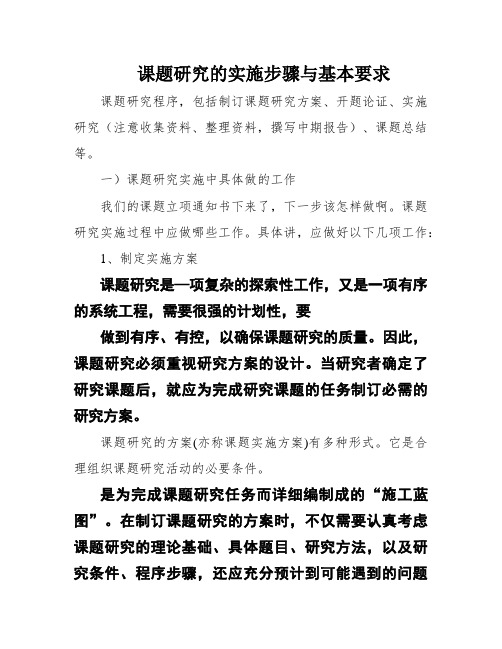 课题研究的实施步骤与基本要求

课题研究程序，包括制订课题研究方案、开题论证、实施研究（注意收集资料、整理资料，撰写中期报告）、课题总结等。

一）课题研究实施中具体做的工作

我们的课题立项通知书下来了，下一步该怎样做啊。课题研究实施过程中应做哪些工作。具体讲，应做好以下几项工作：

1、制定实施方案

课题研究是一项复杂的探索性工作，又是一项有序的系统工程，需要很强的计划性，要

做到有序、有控，以确保课题研究的质量。因此，课题研究必须重视研究方案的设计。当研究者确定了研究课题后，就应为完成研究课题的任务制订必需的研究方案。

课题研究的方案(亦称课题实施方案)有多种形式。它是合理组织课题研究活动的必要条件。

是为完成课题研究任务而详细编制成的“施工蓝图”。在制订课题研究的方案时，不仅需要认真考虑课题研究的理论基础、具体题目、研究方法，以及研究条件、程序步骤，还应充分预计到可能遇到的问题